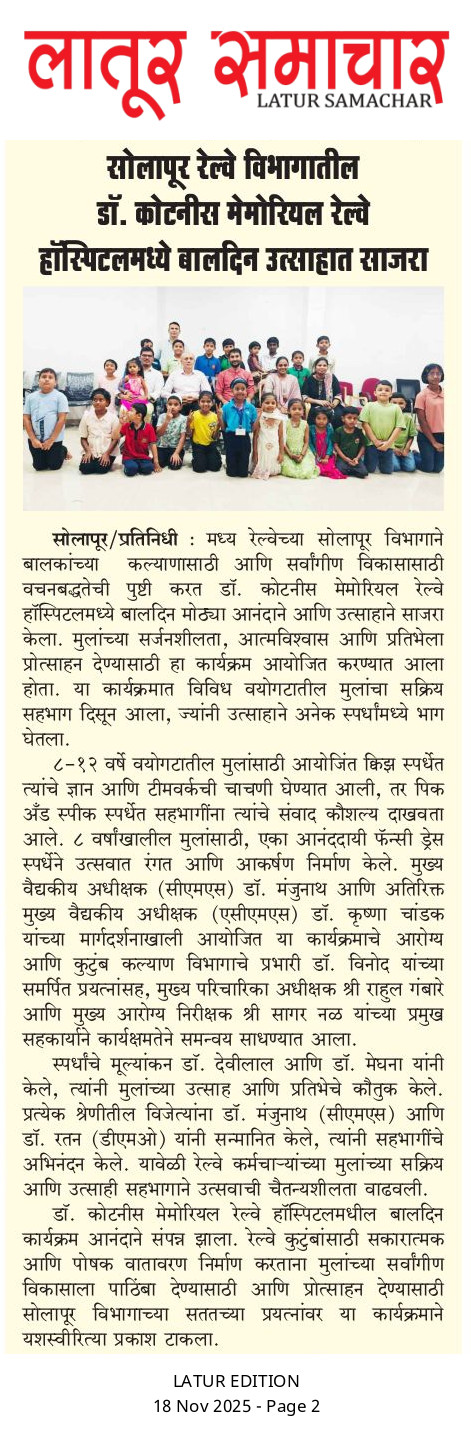 लातूर समाचार
LATUR SAMACHAR

सोलापूर रेल्वे विभागातील डॉ. कोटनीस मेमोरियल रेल्वे हॉस्पिटलमध्ये बालदिन उत्साहात साजरा

सोलापूर/प्रतिनिधी : मध्य रेल्वेच्या सोलापूर विभागाने बालकांच्या कल्याणासाठी आणि सर्वांगीण विकासासाठी वचनबद्धतेची पुष्टी करत डॉ. कोटनीस मेमोरियल रेल्वे हॉस्पिटलमध्ये बालदिन मोठ्या आनंदाने आणि उत्साहाने साजरा केला. मुलांच्या सर्जनशीलता, आत्मविश्वास आणि प्रतिभेला प्रोत्साहन देण्यासाठी हा कार्यक्रम आयोजित करण्यात आला होता. या कार्यक्रमात विविध वयोगटातील मुलांचा सक्रिय सहभाग दिसून आला, ज्यांनी उत्साहाने अनेक स्पर्धांमध्ये भाग घेतला.

८-१२ वर्षे वयोगटातील मुलांसाठी आयोजित क्विझ स्पर्धेत त्यांचे ज्ञान आणि टीमवर्कची चाचणी घेण्यात आली, तर पिक अँड स्पीक स्पर्धेत सहभागींना त्यांचे संवाद कौशल्य दाखवता आले. ८ वर्षांखालील मुलांसाठी, एका आनंददायी फॅन्सी ड्रेस स्पर्धेने उत्सवात रंगत आणि आकर्षण निर्माण केले. मुख्य वैद्यकीय अधीक्षक (सीएमएस) डॉ. मंजुनाथ आणि अतिरिक्त मुख्य वैद्यकीय अधीक्षक (एसीएमएस) डॉ. कृष्णा चांडक यांच्या मार्गदर्शनाखाली आयोजित या कार्यक्रमाचे आरोग्य आणि कुटुंब कल्याण विभागाचे प्रभारी डॉ. विनोद यांच्या समर्पित प्रयत्नांसह, मुख्य परिचारिका अधीक्षक श्री राहुल गंबारे आणि मुख्य आरोग्य निरीक्षक श्री सागर नळ यांच्या प्रमुख सहकार्याने कार्यक्षमतेने समन्वय साधण्यात आला.

स्पर्धांचे मूल्यांकन डॉ. देवीलाल आणि डॉ. मेघना यांनी केले, त्यांनी मुलांच्या उत्साह आणि प्रतिभेचे कौतुक केले. प्रत्येक श्रेणीतील विजेत्यांना डॉ. मंजुनाथ (सीएमएस) आणि डॉ. रतन (डीएमओ) यांनी सन्मानित केले, त्यांनी सहभागींचे अभिनंदन केले. यावेळी रेल्वे कर्मचाऱ्यांच्या मुलांच्या सक्रिय आणि उत्साही सहभागाने उत्सवाची चैतन्यशीलता वाढवली.

डॉ. कोटनीस मेमोरियल रेल्वे हॉस्पिटलमधील बालदिन कार्यक्रम आनंदाने संपन्न झाला. रेल्वे कुटुंबांसाठी सकारात्मक आणि पोषक वातावरण निर्माण करताना मुलांच्या सर्वांगीण विकासाला पाठिंबा देण्यासाठी आणि प्रोत्साहन देण्यासाठी सोलापूर विभागाच्या सततच्या प्रयत्नांवर या कार्यक्रमाने यशस्वीरित्या प्रकाश टाकला.

LATUR EDITION
18 Nov 2025 - Page 2